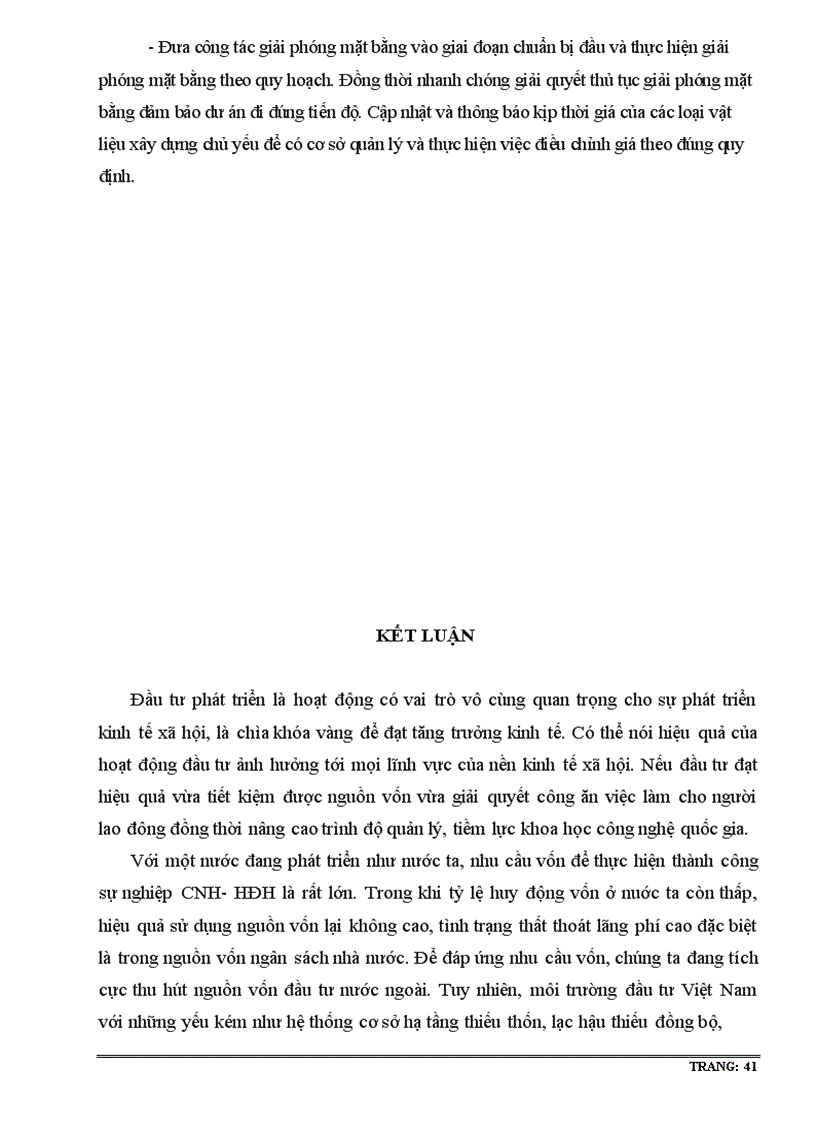 - Đưa công tác giải phóng mặt bằng vào giai đoạn chuẩn bị đầu và thực hiện giải phóng mặt bằng theo quy hoạch. Đồng thời nhanh chóng giải quyết thủ tục giải phóng mặt bằng đảm bảo dư án đi đúng tiến độ. Cập nhật và thông báo kịp thời giá của các loại vật liệu xây dựng chủ yếu để có cơ sở quản lý và thực hiện việc điều chỉnh giá theo đúng quy định.

KẾT LUẬN

Đầu tư phát triển là hoạt động có vai trò vô cùng quan trọng cho sự phát triển kinh tế xã hội, là chìa khóa vàng để đạt tăng trưởng kinh tế. Có thể nói hiệu quả của hoạt động đầu tư ảnh hưởng tới mọi lĩnh vực của nền kinh tế xã hội. Nếu đầu tư đạt hiệu quả vừa tiết kiệm được nguồn vốn vừa giải quyết công ăn việc làm cho người lao đông đồng thời nâng cao trình độ quản lý, tiềm lực khoa học công nghệ quốc gia.

Với một nước đang phát triển như nước ta, nhu cầu vốn để thực hiện thành công sự nghiệp CNH- HĐH là rất lớn. Trong khi tỷ lệ huy động vốn ở nước ta còn thấp, hiệu quả sử dụng nguồn vốn lại không cao, tình trạng thất thoát lãng phí cao đặc biệt là trong nguồn vốn ngân sách nhà nước. Để đáp ứng nhu cầu vốn, chúng ta đang tích cực thu hút nguồn vốn đầu tư nước ngoài. Tuy nhiên, môi trường đầu tư Việt Nam với những yếu kém như hệ thống cơ sở hạ tầng thiếu thốn, lạc hậu thiếu đồng bộ,

TRANG: 41